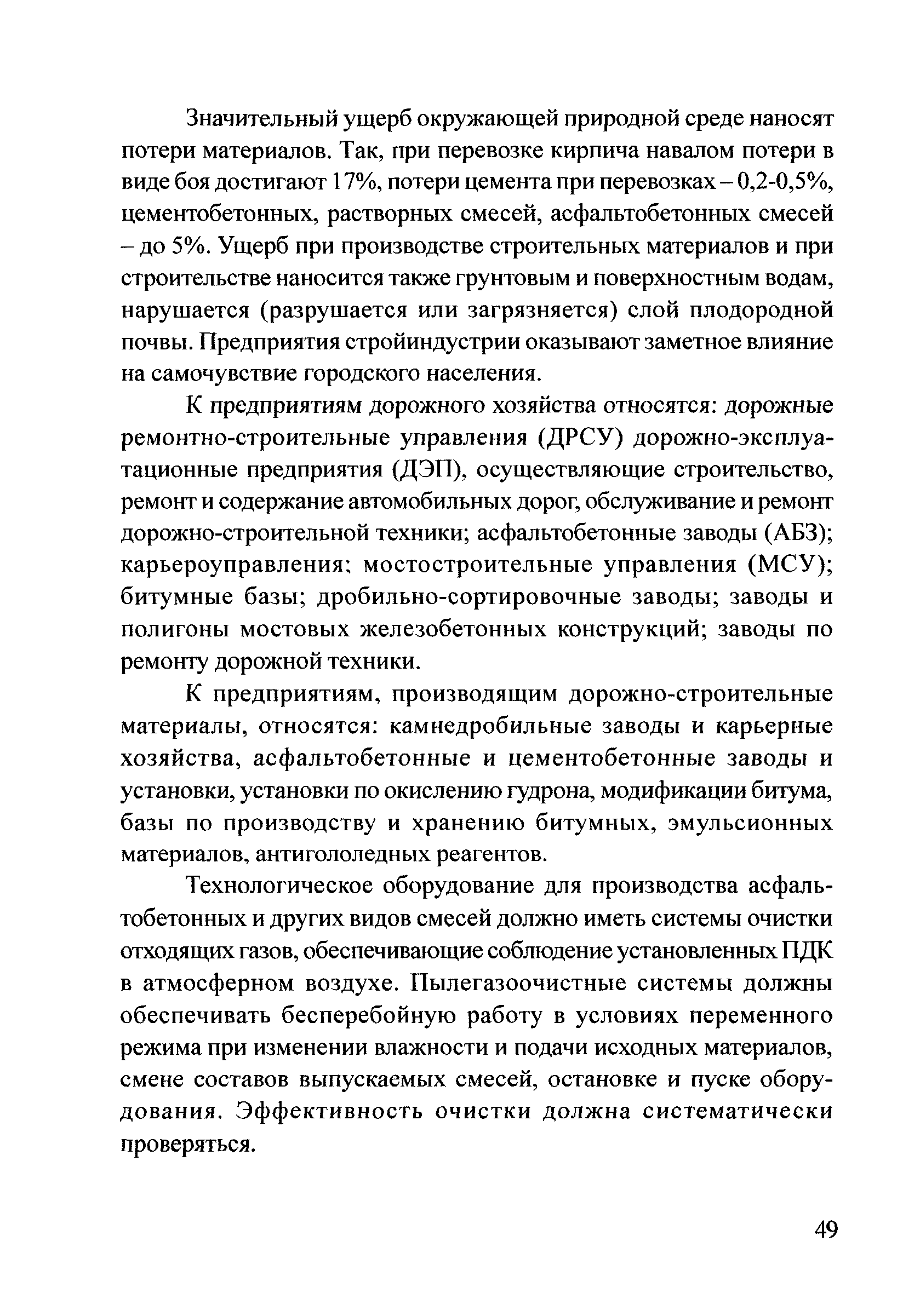 Значительный ущерб окружающей природной среде наносят потери материалов. Так, при перевозке кирпича навалом потери в виде боя достигают 17%, потери цемента при перевозках – 0,2-0,5%, цементобетонных, растворных смесей, асфальтобетонных смесей – до 5%. Ущерб при производстве строительных материалов и при строительстве наносится также грунтовым и поверхностным водам, нарушается (разрушается или загрязняется) слой плодородной почвы. Предприятия стройиндустрии оказывают заметное влияние на самочувствие городского населения.

К предприятиям дорожного хозяйства относятся: дорожные ремонтно-строительные управления (ДРСУ) дорожно-эксплуатационные предприятия (ДЭП), осуществляющие строительство, ремонт и содержание автомобильных дорог, обслуживание и ремонт дорожно-строительной техники; асфальтобетонные заводы (АБЗ); карьероуправления; мостостроительные управления (МСУ); битумные базы; дробильно-сортировочные заводы; заводы и полигоны мостовых железобетонных конструкций; заводы по ремонту дорожной техники.

К предприятиям, производящим дорожно-строительные материалы, относятся: камнедробильные заводы и карьерные хозяйства, асфальтобетонные и цементобетонные заводы и установки, установки по окислению гудрона, модификации битума, базы по производству и хранению битумных, эмульсионных материалов, антигололедных реагентов.

Технологическое оборудование для производства асфальтобетонных и других видов смесей должно иметь системы очистки отходящих газов, обеспечивающие соблюдение установленных ПДК в атмосферном воздухе. Пылегазоочистные системы должны обеспечивать бесперебойную работу в условиях переменного режима при изменении влажности и подачи исходных материалов, смене составов выпускаемых смесей, остановке и пуске оборудования. Эффективность очистки должна систематически проверяться.

49